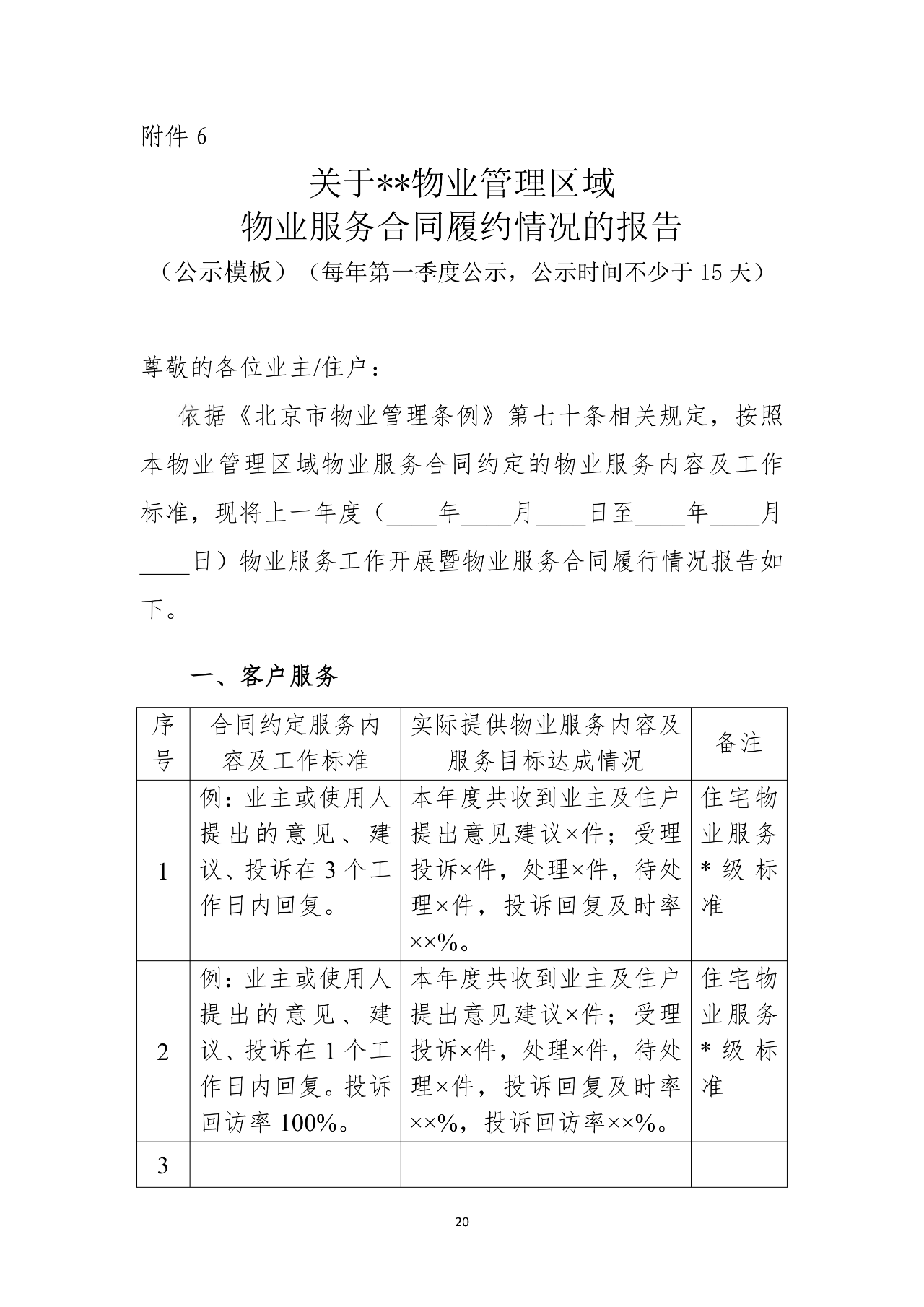 附件 6

关于**物业管理区域
物业服务合同履约情况的报告
（公示模板）（每年第一季度公示，公示时间不少于 15 天）

尊敬的各位业主/住户：

依据《北京市物业管理条例》第七十条相关规定，按照本物业管理区域物业服务合同约定的物业服务内容及工作标准，现将上一年度（____年____月____日至____年____月____日）物业服务工作开展暨物业服务合同履行情况报告如下。

一、客户服务

| 序号 | 合同约定服务内容及工作标准 | 实际提供物业服务内容及服务目标达成情况 | 备注 |
|---|---|---|---|
| 1 | 例：业主或使用人提出的意见、建议、投诉在 3 个工作日内回复。 | 本年度共收到业主及住户提出意见建议×件；受理投诉×件，处理×件，待处理×件，投诉回复及时率××%。 | 住宅物业服务*级标准 |
| 2 | 例：业主或使用人提出的意见、建议、投诉在 1 个工作日内回复。投诉回访率 100%。 | 本年度共收到业主及住户提出意见建议×件；受理投诉×件，处理×件，待处理×件，投诉回复及时率××%，投诉回访率××%。 | 住宅物业服务*级标准 |
| 3 | | | |

20